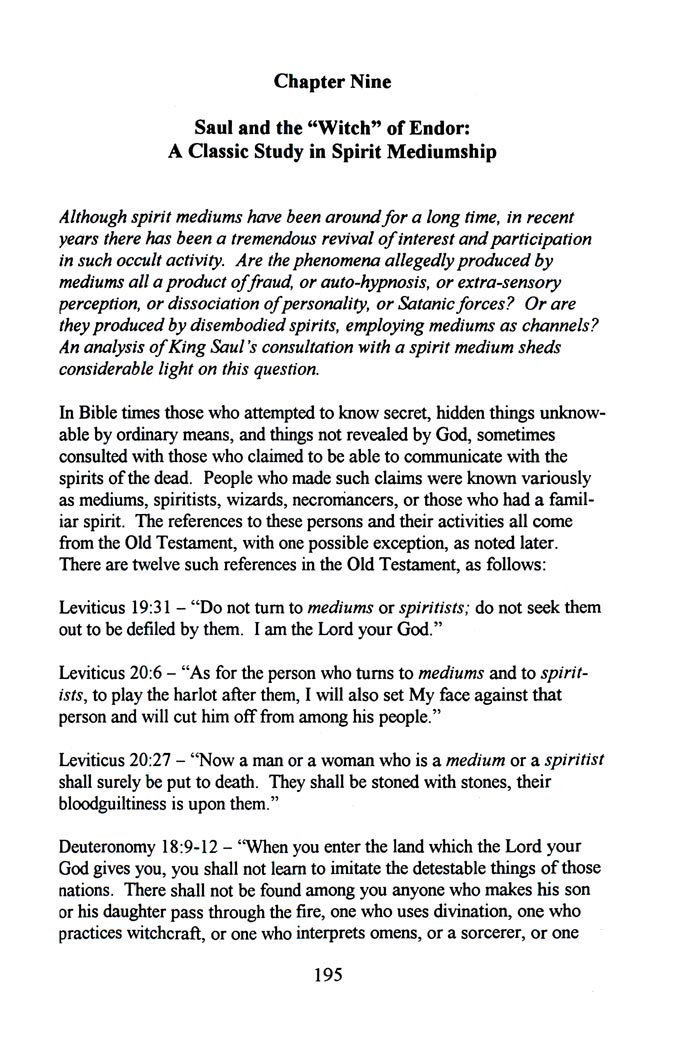 Chapter Nine

Saul and the "Witch" of Endor:
A Classic Study in Spirit Mediumship

Although spirit mediums have been around for a long time, in recent years there has been a tremendous revival of interest and participation in such occult activity. Are the phenomena allegedly produced by mediums all a product of fraud, or auto-hypnosis, or extra-sensory perception, or dissociation of personality, or Satanic forces? Or are they produced by disembodied spirits, employing mediums as channels? An analysis of King Saul's consultation with a spirit medium sheds considerable light on this question.

In Bible times those who attempted to know secret, hidden things unknowable by ordinary means, and things not revealed by God, sometimes consulted with those who claimed to be able to communicate with the spirits of the dead. People who made such claims were known variously as mediums, spiritists, wizards, necromancers, or those who had a familiar spirit. The references to these persons and their activities all come from the Old Testament, with one possible exception, as noted later. There are twelve such references in the Old Testament, as follows:

Leviticus 19:31 – "Do not turn to mediums or spiritists; do not seek them out to be defiled by them. I am the Lord your God."

Leviticus 20:6 – "As for the person who turns to mediums and to spiritists, to play the harlot after them, I will also set My face against that person and will cut him off from among his people."

Leviticus 20:27 – "Now a man or a woman who is a medium or a spiritist shall surely be put to death. They shall be stoned with stones, their bloodguiltiness is upon them."

Deuteronomy 18:9-12 – "When you enter the land which the Lord your God gives you, you shall not learn to imitate the detestable things of those nations. There shall not be found among you anyone who makes his son or his daughter pass through the fire, one who uses divination, one who practices witchcraft, or one who interprets omens, or a sorcerer, or one

195